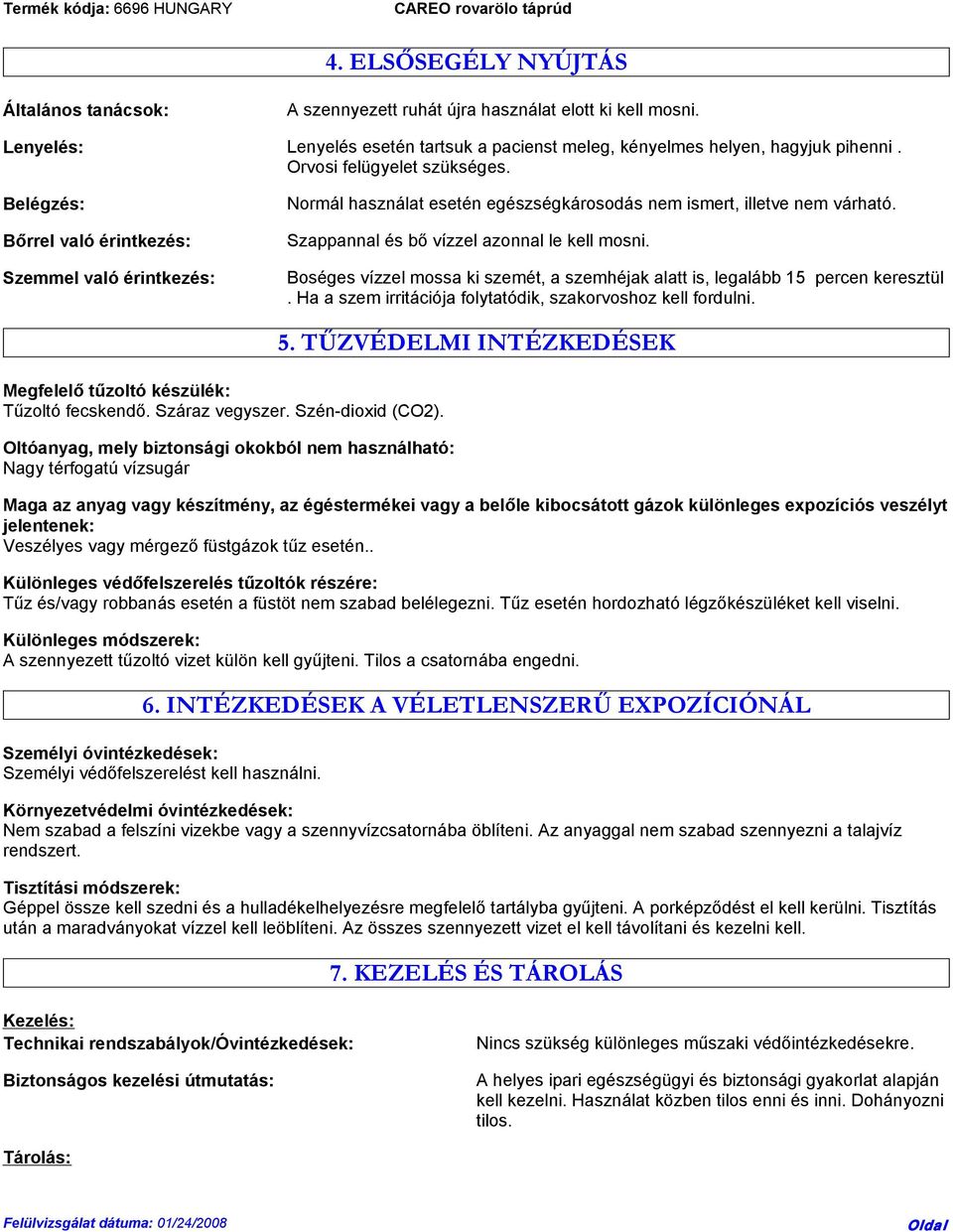 Termék kódja: 6696 HUNGARY CAREO rovarölo táprúd

4. ELSŐSEGÉLY NYÚJTÁS

Általános tanácsok: A szennyezett ruhát újra használat elott ki kell mosni.

Lenyelés: Lenyelés esetén tartsuk a pacienst meleg, kényelmes helyen, hagyjuk pihenni . Orvosi felügyelet szükséges.

Belégzés: Normál használat esetén egészségkárosodás nem ismert, illetve nem várható.

Bőrrel való érintkezés: Szappannal és bő vízzel azonnal le kell mosni.

Szemmel való érintkezés: Boséges vízzel mossa ki szemét, a szemhéjak alatt is, legalább 15 percen keresztül . Ha a szem irritációja folytatódik, szakorvoshoz kell fordulni.

5. TŰZVÉDELMI INTÉZKEDÉSEK

Megfelelő tűzoltó készülék:
Tűzoltó fecskendő. Száraz vegyszer. Szén-dioxid (CO2).

Oltóanyag, mely biztonsági okokból nem használható:
Nagy térfogatú vízsugár

Maga az anyag vagy készítmény, az égéstermékei vagy a belőle kibocsátott gázok különleges expozíciós veszélyt jelentenek:
Veszélyes vagy mérgező füstgázok tűz esetén..

Különleges védőfelszerelés tűzoltók részére:
Tűz és/vagy robbanás esetén a füstöt nem szabad belélegezni. Tűz esetén hordozható légzőkészüléket kell viselni.

Különleges módszerek:
A szennyezett tűzoltó vizet külön kell gyűjteni. Tilos a csatornába engedni.

6. INTÉZKEDÉSEK A VÉLETLENSZERŰ EXPOZÍCIÓNÁL

Személyi óvintézkedések:
Személyi védőfelszerelést kell használni.

Környezetvédelmi óvintézkedések:
Nem szabad a felszíni vizekbe vagy a szennyvízcsatornába öblíteni. Az anyaggal nem szabad szennyezni a talajvíz rendszert.

Tisztítási módszerek:
Géppel össze kell szedni és a hulladékelhelyezésre megfelelő tartályba gyűjteni. A porképződést el kell kerülni. Tisztítás után a maradványokat vízzel kell leöblíteni. Az összes szennyezett vizet el kell távolítani és kezelni kell.

7. KEZELÉS ÉS TÁROLÁS

Kezelés:
Technikai rendszabályok/Óvintézkedések: Nincs szükség különleges műszaki védőintézkedésekre.

Biztonságos kezelési útmutatás: A helyes ipari egészségügyi és biztonsági gyakorlat alapján kell kezelni. Használat közben tilos enni és inni. Dohányozni tilos.

Tárolás:

Felülvizsgálat dátuma: 01/24/2008 Oldal